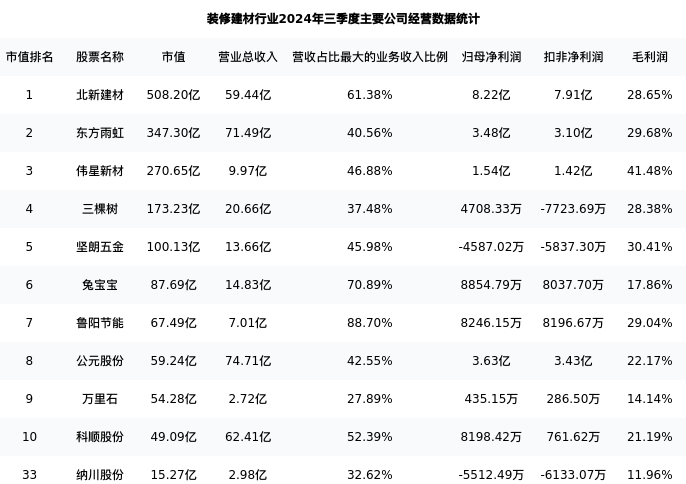 装修建材行业2024年三季度主要公司经营数据统计

| 市值排名 | 股票名称 | 市值 | 营业总收入 | 营收占比最大的业务收入比例 | 归母净利润 | 扣非净利润 | 毛利润 |
|---|---|---|---|---|---|---|---|
| 1 | 北新建材 | 508.20亿 | 59.44亿 | 61.38% | 8.22亿 | 7.91亿 | 28.65% |
| 2 | 东方雨虹 | 347.30亿 | 71.49亿 | 40.56% | 3.48亿 | 3.10亿 | 29.68% |
| 3 | 伟星新材 | 270.65亿 | 9.97亿 | 46.88% | 1.54亿 | 1.42亿 | 41.48% |
| 4 | 三棵树 | 173.23亿 | 20.66亿 | 37.48% | 4708.33万 | -7723.69万 | 28.38% |
| 5 | 坚朗五金 | 100.13亿 | 13.66亿 | 45.98% | -4587.02万 | -5837.30万 | 30.41% |
| 6 | 兔宝宝 | 87.69亿 | 14.83亿 | 70.89% | 8854.79万 | 8037.70万 | 17.86% |
| 7 | 鲁阳节能 | 67.49亿 | 7.01亿 | 88.70% | 8246.15万 | 8196.67万 | 29.04% |
| 8 | 公元股份 | 59.24亿 | 74.71亿 | 42.55% | 3.63亿 | 3.43亿 | 22.17% |
| 9 | 万里石 | 54.28亿 | 2.72亿 | 27.89% | 435.15万 | 286.50万 | 14.14% |
| 10 | 科顺股份 | 49.09亿 | 62.41亿 | 52.39% | 8198.42万 | 761.62万 | 21.19% |
| 33 | 纳川股份 | 15.27亿 | 2.98亿 | 32.62% | -5512.49万 | -6133.07万 | 11.96% |